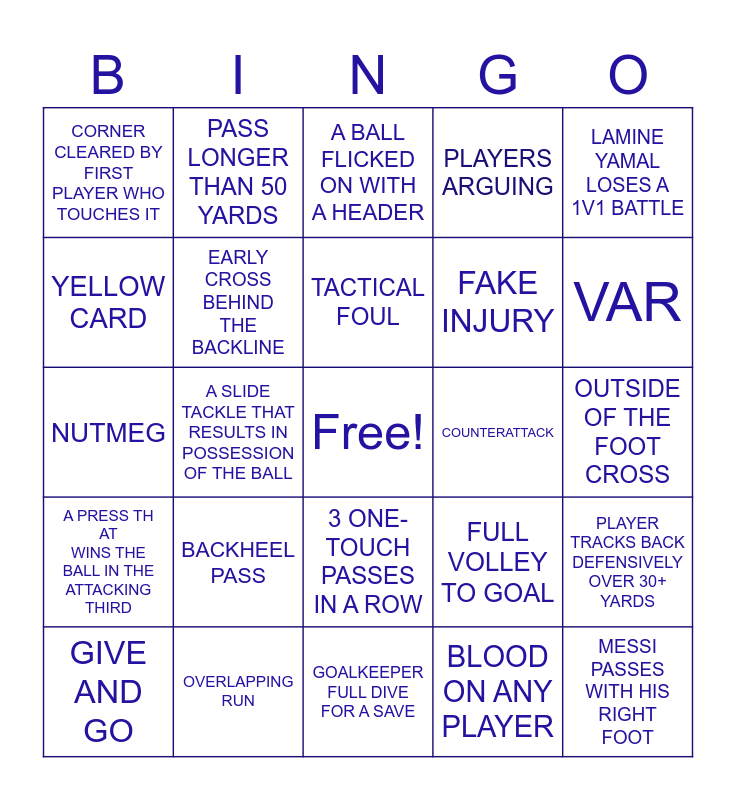 | B | I | N | G | O |
|---|---|---|---|---|
| CORNER CLEARED BY FIRST PLAYER WHO TOUCHES IT | PASS LONGER THAN 50 YARDS | A BALL FLICKED ON WITH A HEADER | PLAYERS ARGUING | LAMINE YAMAL LOSES A 1V1 BATTLE |
| YELLOW CARD | EARLY CROSS BEHIND THE BACKLINE | TACTICAL FOUL | FAKE INJURY | VAR |
| NUTMEG | A SLIDE TACKLE THAT RESULTS IN POSSESSION OF THE BALL | Free! | COUNTERATTACK | OUTSIDE OF THE FOOT CROSS |
| A PRESS TH AT WINS THE BALL IN THE ATTACKING THIRD | BACKHEEL PASS | 3 ONE-TOUCH PASSES IN A ROW | FULL VOLLEY TO GOAL | PLAYER TRACKS BACK DEFENSIVELY OVER 30+ YARDS |
| GIVE AND GO | OVERLAPPING RUN | GOALKEEPER FULL DIVE FOR A SAVE | BLOOD ON ANY PLAYER | MESSI PASSES WITH HIS RIGHT FOOT |